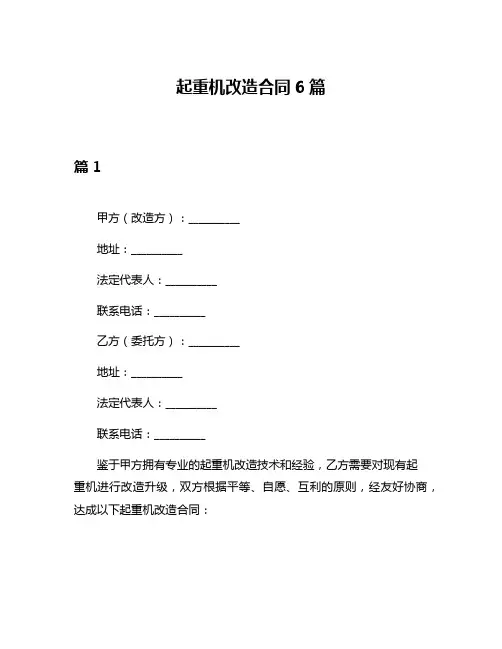 起重机改造合同 6 篇

篇 1

甲方（改造方）：__________

地址：__________

法定代表人：__________

联系电话：__________

乙方（委托方）：__________

地址：__________

法定代表人：__________

联系电话：__________

鉴于甲方拥有专业的起重机改造技术和经验，乙方需要对现有起重机进行改造升级，双方根据平等、自愿、互利的原则，经友好协商，达成以下起重机改造合同：